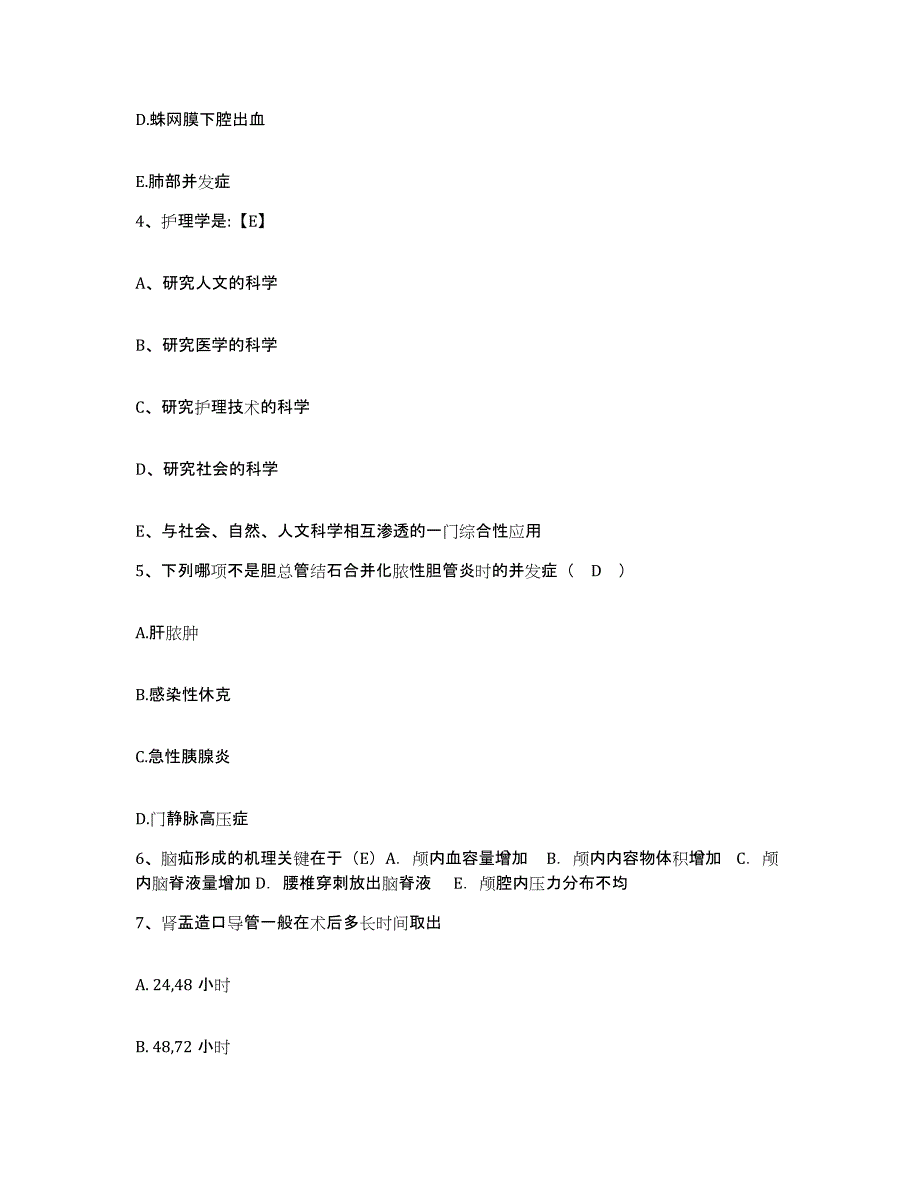 D.蛛网膜下腔出血

E.肺部并发症

4、护理学是:【E】

A、研究人文的科学

B、研究医学的科学

C、研究护理技术的科学

D、研究社会的科学

E、与社会、自然、人文科学相互渗透的一门综合性应用

5、下列哪项不是胆总管结石合并化脓性胆管炎时的并发症（ D ）

A.肝脓肿

B.感染性休克

C.急性胰腺炎

D.门静脉高压症

6、脑疝形成的机理关键在于（E）A. 颅内血容量增加 B. 颅内内容物体积增加 C. 颅内脑脊液量增加 D. 腰椎穿刺放出脑脊液 E. 颅腔内压力分布不均

7、肾盂造口导管一般在术后多长时间取出

A. 24,48 小时

B. 48,72 小时